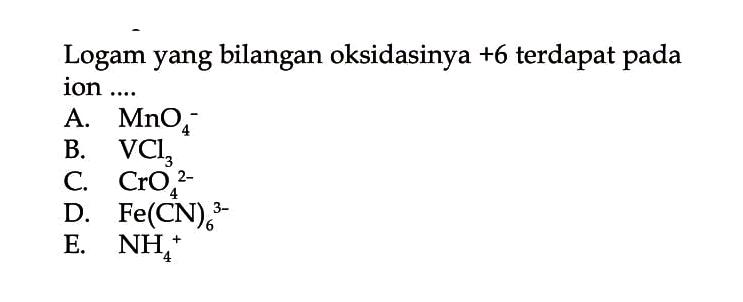 Logam yang bilangan oksidasinya +6 terdapat pada ion ....

A. $MnO_4^-$
B. $VCl_3$
C. $CrO_4^{2-}$
D. $Fe(CN)_6^{3-}$
E. $NH_4^+$